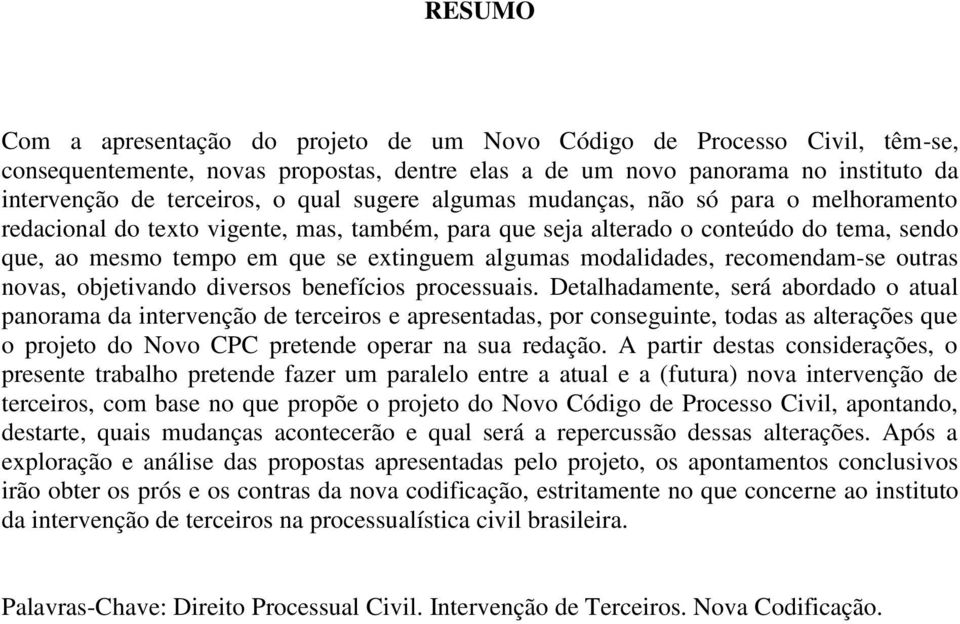 RESUMO

Com a apresentação do projeto de um Novo Código de Processo Civil, têm-se, consequentemente, novas propostas, dentre elas a de um novo panorama no instituto da intervenção de terceiros, o qual sugere algumas mudanças, não só para o melhoramento redacional do texto vigente, mas, também, para que seja alterado o conteúdo do tema, sendo que, ao mesmo tempo em que se extinguem algumas modalidades, recomendam-se outras novas, objetivando diversos benefícios processuais. Detalhadamente, será abordado o atual panorama da intervenção de terceiros e apresentadas, por conseguinte, todas as alterações que o projeto do Novo CPC pretende operar na sua redação. A partir destas considerações, o presente trabalho pretende fazer um paralelo entre a atual e a (futura) nova intervenção de terceiros, com base no que propõe o projeto do Novo Código de Processo Civil, apontando, destarte, quais mudanças acontecerão e qual será a repercussão dessas alterações. Após a exploração e análise das propostas apresentadas pelo projeto, os apontamentos conclusivos irão obter os prós e os contras da nova codificação, estritamente no que concerne ao instituto da intervenção de terceiros na processualística civil brasileira.

Palavras-Chave: Direito Processual Civil. Intervenção de Terceiros. Nova Codificação.